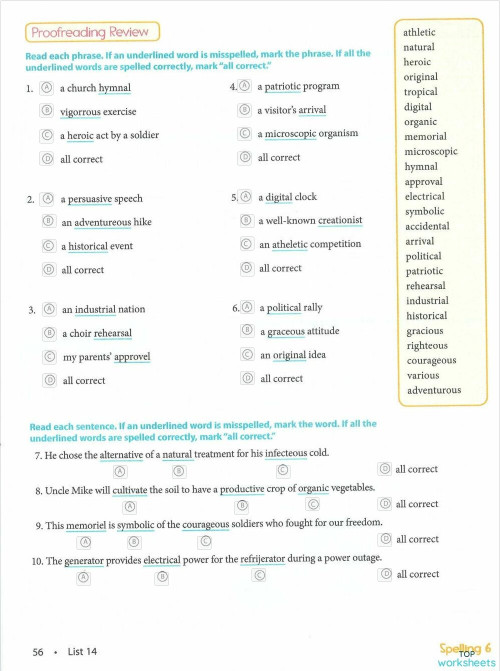 Proofreading Review

Read each phrase. If an underlined word is misspelled, mark the phrase. If all the underlined words are spelled correctly, mark "all correct."

1. Ⓐ a church hymnal
Ⓑ vigorrous exercise
Ⓒ a heroic act by a soldier
Ⓓ all correct

2. Ⓐ a persuasive speech
Ⓑ an adventureous hike
Ⓒ a historical event
Ⓓ all correct

3. Ⓐ an industrial nation
Ⓑ a choir rehearsal
Ⓒ my parents' approvel
Ⓓ all correct

4. Ⓐ a patriotic program
Ⓑ a visitor's arrival
Ⓒ a microscopic organism
Ⓓ all correct

5. Ⓐ a digital clock
Ⓑ a well-known creationist
Ⓒ an atheletic competition
Ⓓ all correct

6. Ⓐ a political rally
Ⓑ a graceous attitude
Ⓒ an original idea
Ⓓ all correct

athletic
natural
heroic
original
tropical
digital
organic
memorial
microscopic
hymnal
approval
electrical
symbolic
accidental
arrival
political
patriotic
rehearsal
industrial
historical
gracious
righteous
courageous
various
adventurous

Read each sentence. If an underlined word is misspelled, mark the word. If all the underlined words are spelled correctly, mark "all correct."

7. He chose the alternative of a natural treatment for his infecteous cold.
Ⓐ Ⓑ Ⓒ Ⓓ all correct

8. Uncle Mike will cultivate the soil to have a productive crop of organic vegetables.
Ⓐ Ⓑ Ⓒ Ⓓ all correct

9. This memoriel is symbolic of the courageous soldiers who fought for our freedom.
Ⓐ Ⓑ Ⓒ Ⓓ all correct

10. The generator provides electrical power for the refrijerator during a power outage.
Ⓐ Ⓑ Ⓒ Ⓓ all correct

56 • List 14

Spelling 6
TOP worksheets